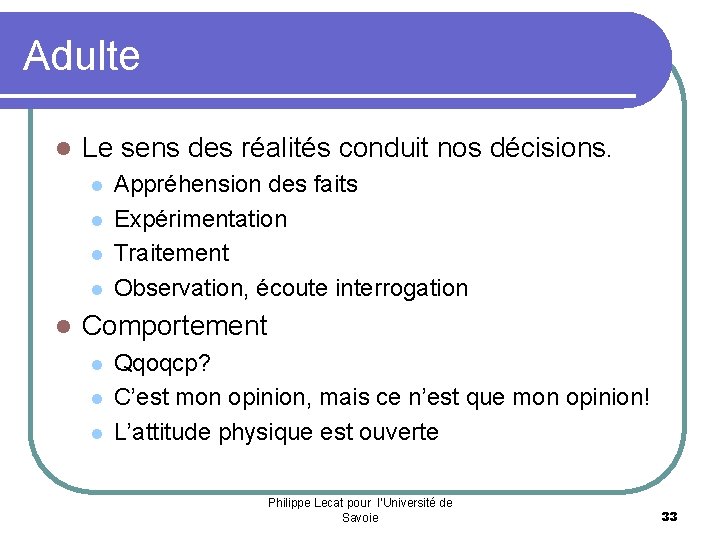 Adulte

- Le sens des réalités conduit nos décisions.
  - Appréhension des faits
  - Expérimentation
  - Traitement
  - Observation, écoute interrogation
- Comportement
  - Qqoqcp?
  - C'est mon opinion, mais ce n'est que mon opinion!
  - L'attitude physique est ouverte

Philippe Lecat pour l'Université de Savoie

33